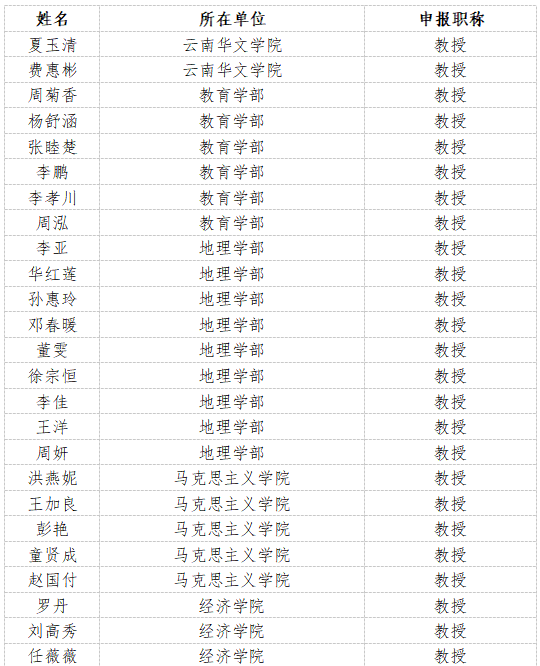 | 姓名 | 所在单位 | 申报职称 |
|---|---|---|
| 夏玉清 | 云南华文学院 | 教授 |
| 费惠彬 | 云南华文学院 | 教授 |
| 周菊香 | 教育学部 | 教授 |
| 杨舒涵 | 教育学部 | 教授 |
| 张睦楚 | 教育学部 | 教授 |
| 李鹏 | 教育学部 | 教授 |
| 李孝川 | 教育学部 | 教授 |
| 周泓 | 教育学部 | 教授 |
| 李亚 | 地理学部 | 教授 |
| 华红莲 | 地理学部 | 教授 |
| 孙惠玲 | 地理学部 | 教授 |
| 邓春暖 | 地理学部 | 教授 |
| 董雯 | 地理学部 | 教授 |
| 徐宗恒 | 地理学部 | 教授 |
| 李佳 | 地理学部 | 教授 |
| 王洋 | 地理学部 | 教授 |
| 周妍 | 地理学部 | 教授 |
| 洪燕妮 | 马克思主义学院 | 教授 |
| 王加良 | 马克思主义学院 | 教授 |
| 彭艳 | 马克思主义学院 | 教授 |
| 童贤成 | 马克思主义学院 | 教授 |
| 赵国付 | 马克思主义学院 | 教授 |
| 罗丹 | 经济学院 | 教授 |
| 刘高秀 | 经济学院 | 教授 |
| 任薇薇 | 经济学院 | 教授 |